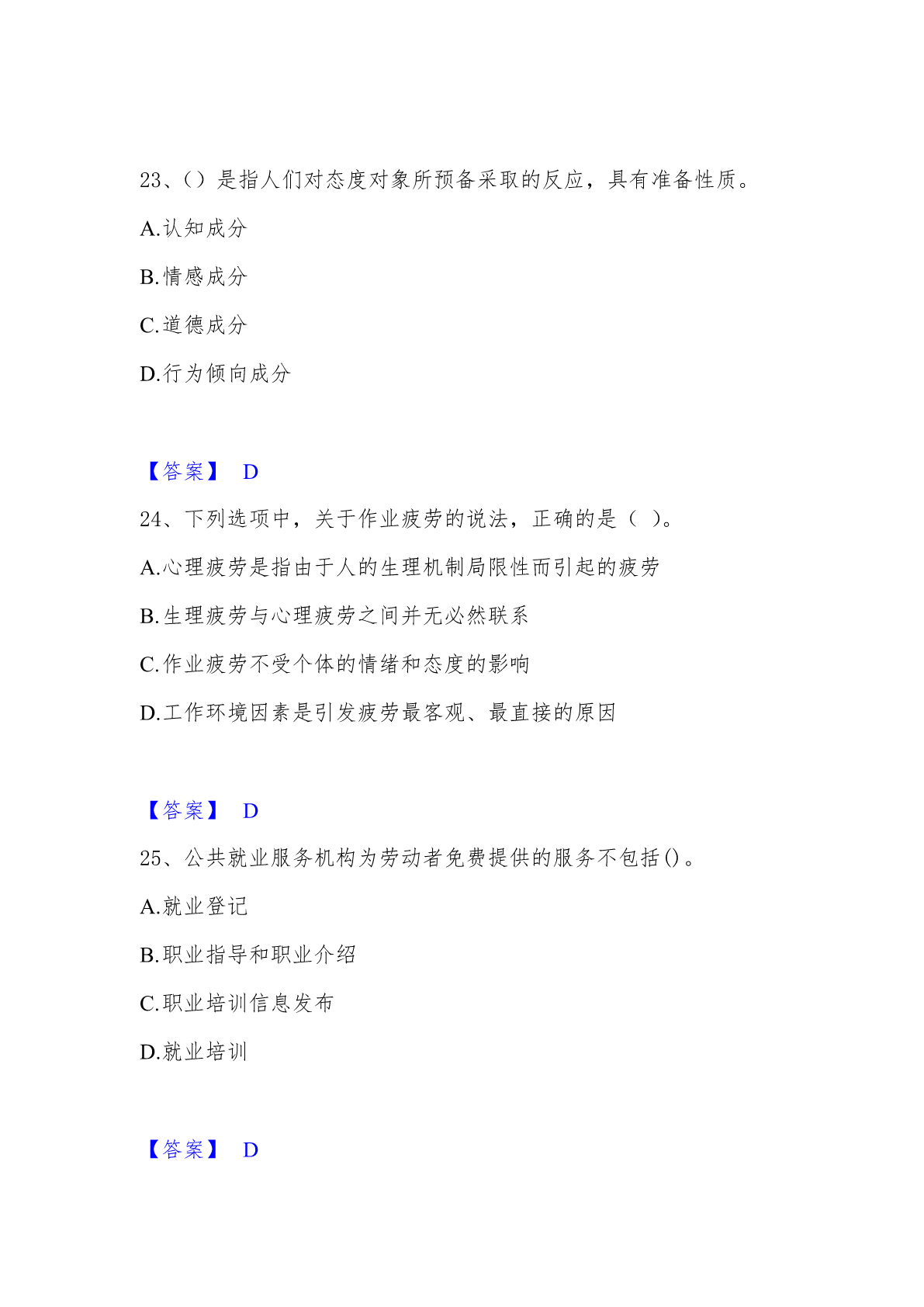 23、()是指人们对态度对象所预备采取的反应，具有准备性质。

A.认知成分

B.情感成分

C.道德成分

D.行为倾向成分

【答案】 D

24、下列选项中，关于作业疲劳的说法，正确的是（ ）。

A.心理疲劳是指由于人的生理机制局限性而引起的疲劳

B.生理疲劳与心理疲劳之间并无必然联系

C.作业疲劳不受个体的情绪和态度的影响

D.工作环境因素是引发疲劳最客观、最直接的原因

【答案】 D

25、公共就业服务机构为劳动者免费提供的服务不包括()。

A.就业登记

B.职业指导和职业介绍

C.职业培训信息发布

D.就业培训

【答案】 D